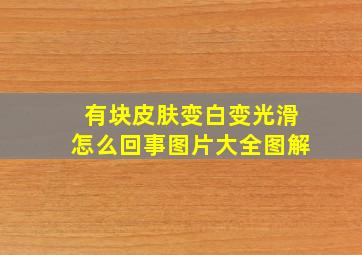 有块皮肤变白变光滑
怎么回事图片大全图解